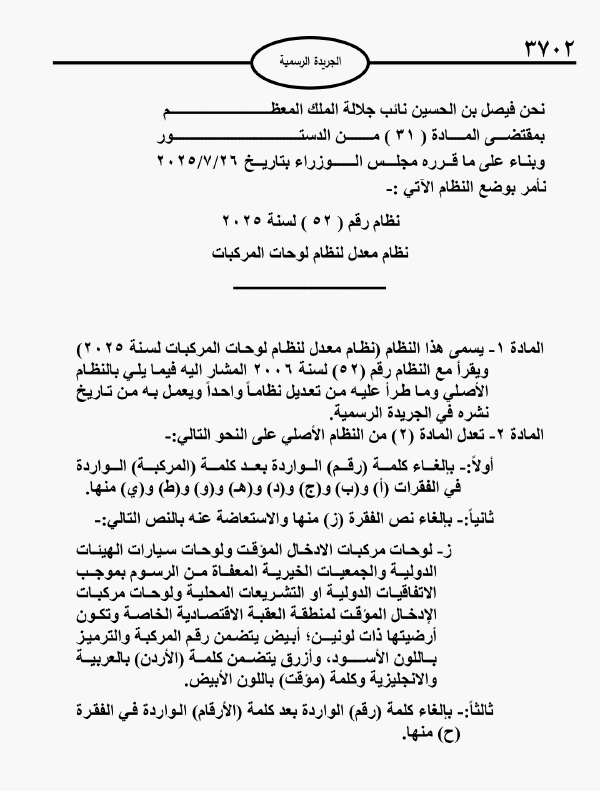 ٣٧٠٢

الجريدة الرسمية

نحن فيصل بن الحسين نائب جلالة الملك المعظم
بمقتضى المادة ( ٣١ ) من الدستور
وبناء على ما قرره مجلس الوزراء بتاريخ ٢٠٢٥/٧/٢٦
نأمر بوضع النظام الآتي :-

نظام رقم ( ٥٢ ) لسنة ٢٠٢٥
نظام معدل لنظام لوحات المركبات

المادة ١- يسمى هذا النظام (نظام معدل لنظام لوحات المركبات لسنة ٢٠٢٥) ويقرأ مع النظام رقم (٥٢) لسنة ٢٠٠٦ المشار اليه فيما يلي بالنظام الأصلي وما طرأ عليه من تعديل نظاماً واحداً ويعمل به من تاريخ نشره في الجريدة الرسمية.

المادة ٢- تعدل المادة (٢) من النظام الأصلي على النحو التالي:-

أولاً:- بإلغاء كلمة (رقم) الواردة بعد كلمة (المركبة) الواردة في الفقرات (أ) و(ب) و(ج) و(د) و(هـ) و(و) و(ط) و(ي) منها.

ثانياً:- بإلغاء نص الفقرة (ز) منها والاستعاضة عنه بالنص التالي:-

ز- لوحات مركبات الادخال المؤقت ولوحات سيارات الهيئات الدولية والجمعيات الخيرية المعفاة من الرسوم بموجب الاتفاقيات الدولية او التشريعات المحلية ولوحات مركبات الإدخال المؤقت لمنطقة العقبة الاقتصادية الخاصة وتكون أرضيتها ذات لونين؛ أبيض يتضمن رقم المركبة والترميز باللون الأسود، وأزرق يتضمن كلمة (الأردن) بالعربية والانجليزية وكلمة (مؤقت) باللون الأبيض.

ثالثاً:- بإلغاء كلمة (رقم) الواردة بعد كلمة (الأرقام) الواردة في الفقرة (ح) منها.